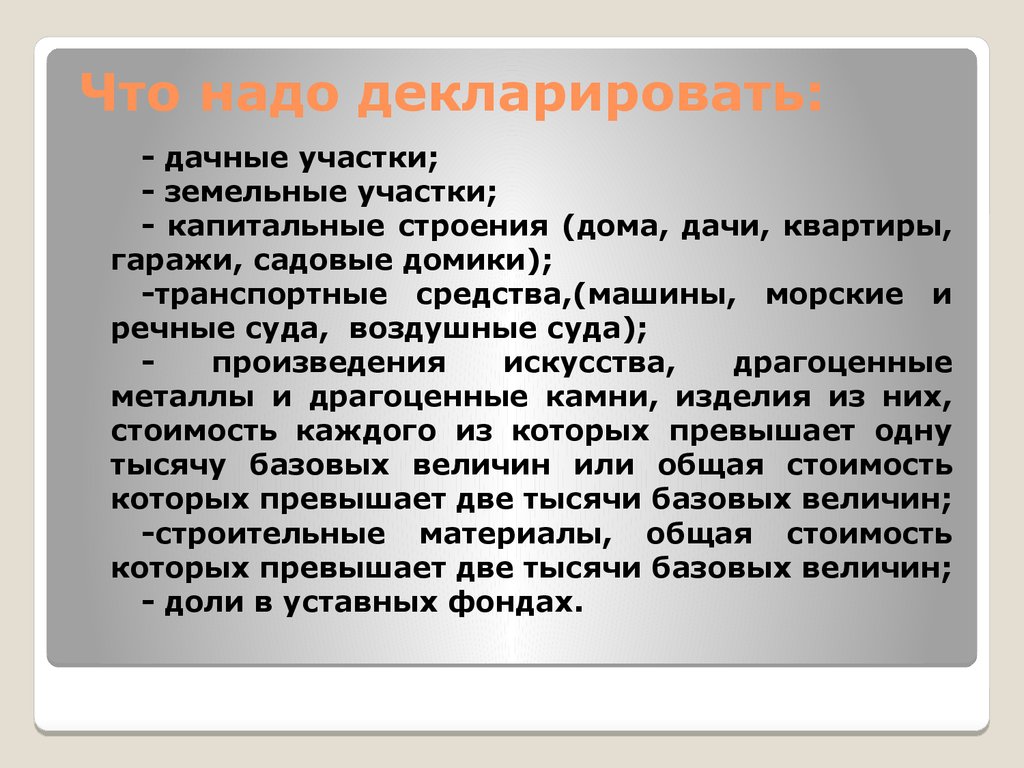 Что надо декларировать:

- дачные участки;

- земельные участки;

- капитальные строения (дома, дачи, квартиры, гаражи, садовые домики);

-транспортные средства,(машины, морские и речные суда, воздушные суда);

- произведения искусства, драгоценные металлы и драгоценные камни, изделия из них, стоимость каждого из которых превышает одну тысячу базовых величин или общая стоимость которых превышает две тысячи базовых величин;

-строительные материалы, общая стоимость которых превышает две тысячи базовых величин;

- доли в уставных фондах.